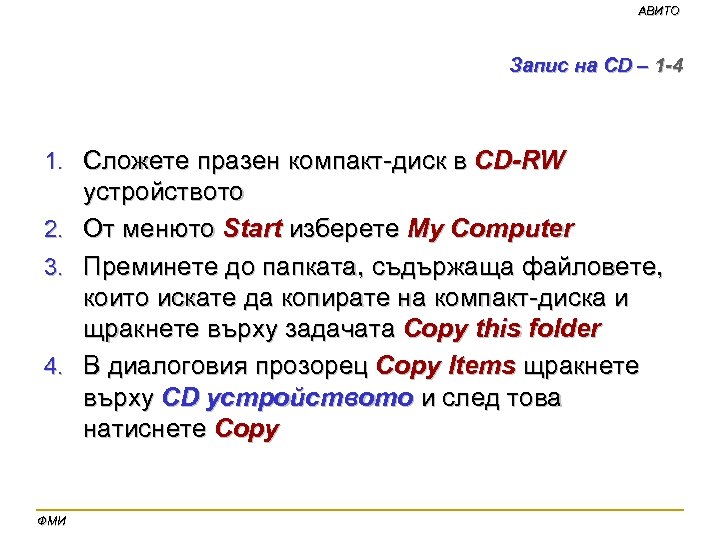 АВИТО

Запис на CD – 1-4

1. Сложете празен компакт-диск в CD-RW устройството
2. От менюто Start изберете My Computer
3. Преминете до папката, съдържаща файловете, които искате да копирате на компакт-диска и щракнете върху задачата Copy this folder
4. В диалоговия прозорец Copy Items щракнете върху CD устройството и след това натиснете Copy

ФМИ